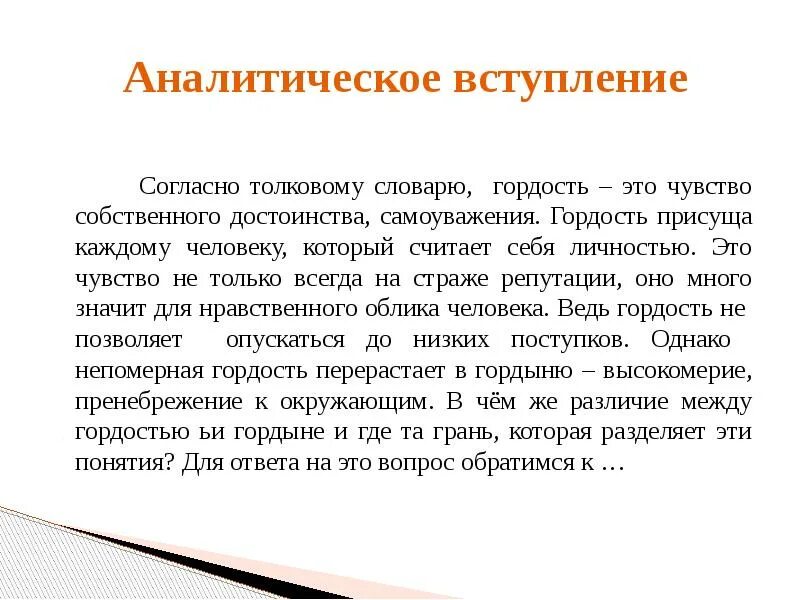 Аналитическое вступление

Согласно толковому словарю, гордость – это чувство собственного достоинства, самоуважения. Гордость присуща каждому человеку, который считает себя личностью. Это чувство не только всегда на страже репутации, оно много значит для нравственного облика человека. Ведь гордость не позволяет опускаться до низких поступков. Однако непомерная гордость перерастает в гордыню – высокомерие, пренебрежение к окружающим. В чём же различие между гордостью ьи гордыне и где та грань, которая разделяет эти понятия? Для ответа на это вопрос обратимся к …